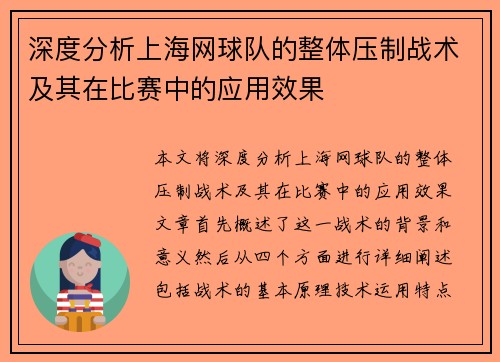 深度分析上海网球队的整体压制战术及其在比赛中的应用效果

本文将深度分析上海网球队的整体压制战术及其在比赛中的应用效果文章首先概述了这一战术的背景和意义然后从四个方面进行详细阐述包括战术的基本原理技术运用特点